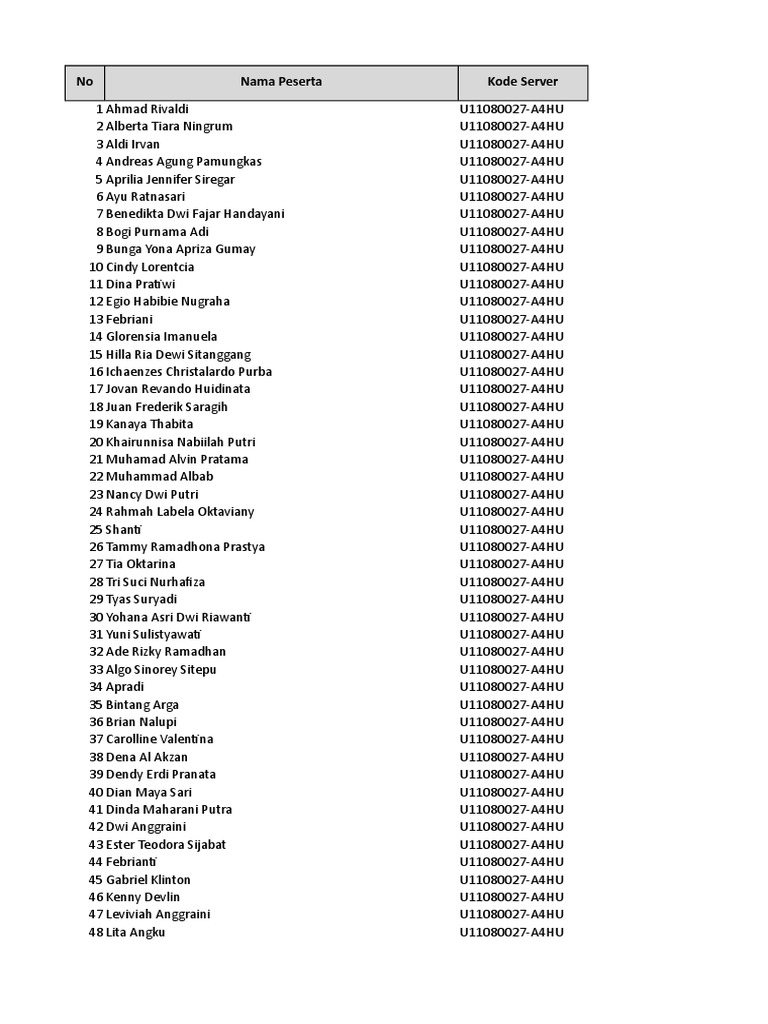 | No | Nama Peserta | Kode Server |
|---|---|---|
| 1 | Ahmad Rivaldi | U11080027-A4HU |
| 2 | Alberta Tiara Ningrum | U11080027-A4HU |
| 3 | Aldi Irvan | U11080027-A4HU |
| 4 | Andreas Agung Pamungkas | U11080027-A4HU |
| 5 | Aprilia Jennifer Siregar | U11080027-A4HU |
| 6 | Ayu Ratnasari | U11080027-A4HU |
| 7 | Benedikta Dwi Fajar Handayani | U11080027-A4HU |
| 8 | Bogi Purnama Adi | U11080027-A4HU |
| 9 | Bunga Yona Apriza Gumay | U11080027-A4HU |
| 10 | Cindy Lorentcia | U11080027-A4HU |
| 11 | Dina Pratiwi | U11080027-A4HU |
| 12 | Egio Habibie Nugraha | U11080027-A4HU |
| 13 | Febriani | U11080027-A4HU |
| 14 | Glorensia Imanuela | U11080027-A4HU |
| 15 | Hilla Ria Dewi Sitanggang | U11080027-A4HU |
| 16 | Ichaenzes Christalardo Purba | U11080027-A4HU |
| 17 | Jovan Revando Huidinata | U11080027-A4HU |
| 18 | Juan Frederik Saragih | U11080027-A4HU |
| 19 | Kanaya Thabita | U11080027-A4HU |
| 20 | Khairunnisa Nabiilah Putri | U11080027-A4HU |
| 21 | Muhamad Alvin Pratama | U11080027-A4HU |
| 22 | Muhammad Albab | U11080027-A4HU |
| 23 | Nancy Dwi Putri | U11080027-A4HU |
| 24 | Rahmah Labela Oktaviany | U11080027-A4HU |
| 25 | Shanti | U11080027-A4HU |
| 26 | Tammy Ramadhona Prastya | U11080027-A4HU |
| 27 | Tia Oktarina | U11080027-A4HU |
| 28 | Tri Suci Nurhafiza | U11080027-A4HU |
| 29 | Tyas Suryadi | U11080027-A4HU |
| 30 | Yohana Asri Dwi Riawanti | U11080027-A4HU |
| 31 | Yuni Sulistyawati | U11080027-A4HU |
| 32 | Ade Rizky Ramadhan | U11080027-A4HU |
| 33 | Algo Sinorey Sitepu | U11080027-A4HU |
| 34 | Apradi | U11080027-A4HU |
| 35 | Bintang Arga | U11080027-A4HU |
| 36 | Brian Nalupi | U11080027-A4HU |
| 37 | Carolline Valentina | U11080027-A4HU |
| 38 | Dena Al Akzan | U11080027-A4HU |
| 39 | Dendy Erdi Pranata | U11080027-A4HU |
| 40 | Dian Maya Sari | U11080027-A4HU |
| 41 | Dinda Maharani Putra | U11080027-A4HU |
| 42 | Dwi Anggraini | U11080027-A4HU |
| 43 | Ester Teodora Sijabat | U11080027-A4HU |
| 44 | Febrianti | U11080027-A4HU |
| 45 | Gabriel Klinton | U11080027-A4HU |
| 46 | Kenny Devlin | U11080027-A4HU |
| 47 | Leviviah Anggraini | U11080027-A4HU |
| 48 | Lita Angku | U11080027-A4HU |